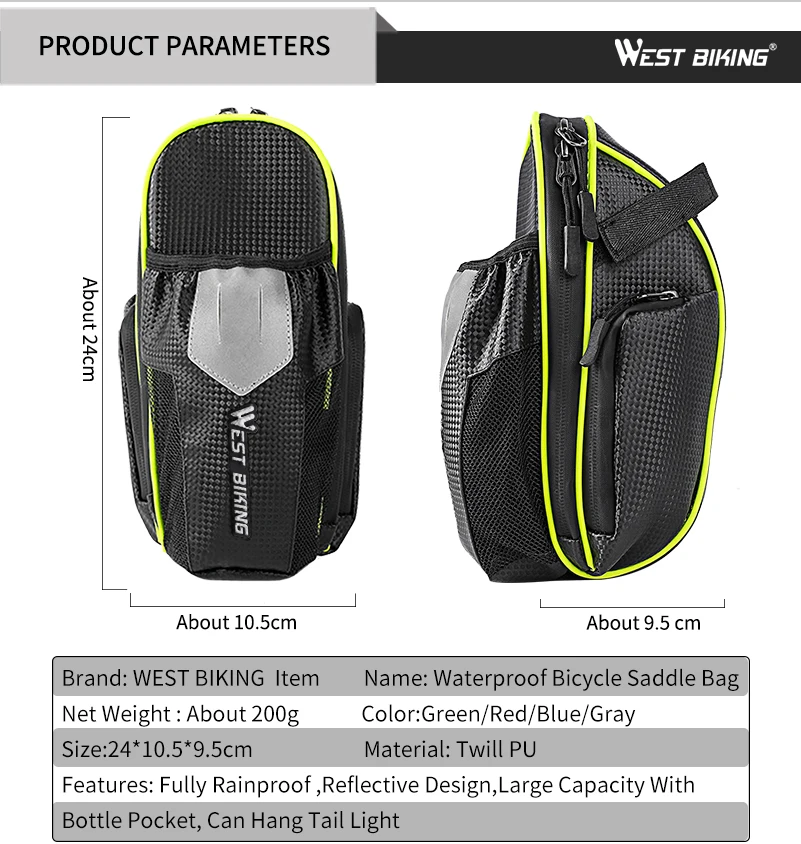 PRODUCT PARAMETERS

WEST BIKING®

About 24cm

WEST BIKING

About 10.5cm

About 9.5 cm

Brand: WEST BIKING Item Name: Waterproof Bicycle Saddle Bag
Net Weight : About 200g Color:Green/Red/Blue/Gray
Size:24*10.5*9.5cm Material: Twill PU
Features: Fully Rainproof ,Reflective Design,Large Capacity With Bottle Pocket, Can Hang Tail Light